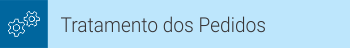 Tratamento dos Pedidos